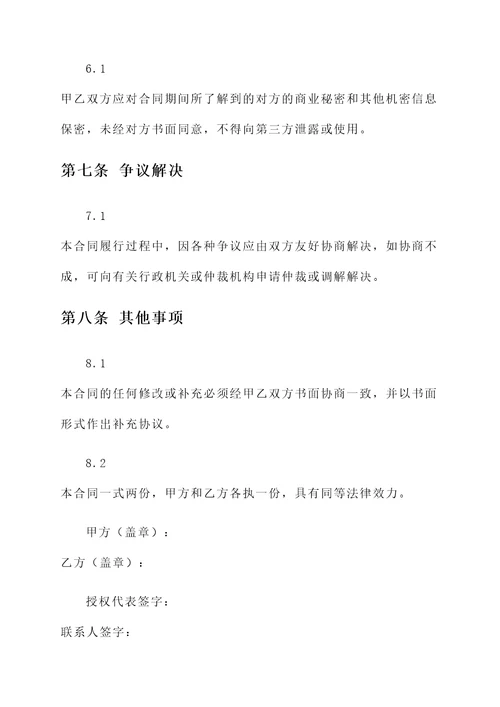 6.1

甲乙双方应对合同期间所了解到的对方的商业秘密和其他机密信息保密，未经对方书面同意，不得向第三方泄露或使用。

第七条 争议解决

7.1

本合同履行过程中，因各种争议应由双方友好协商解决，如协商不成，可向有关行政机关或仲裁机构申请仲裁或调解解决。

第八条 其他事项

8.1

本合同的任何修改或补充必须经甲乙双方书面协商一致，并以书面形式作出补充协议。

8.2

本合同一式两份，甲方和乙方各执一份，具有同等法律效力。

甲方（盖章）：

乙方（盖章）：

授权代表签字：

联系人签字：